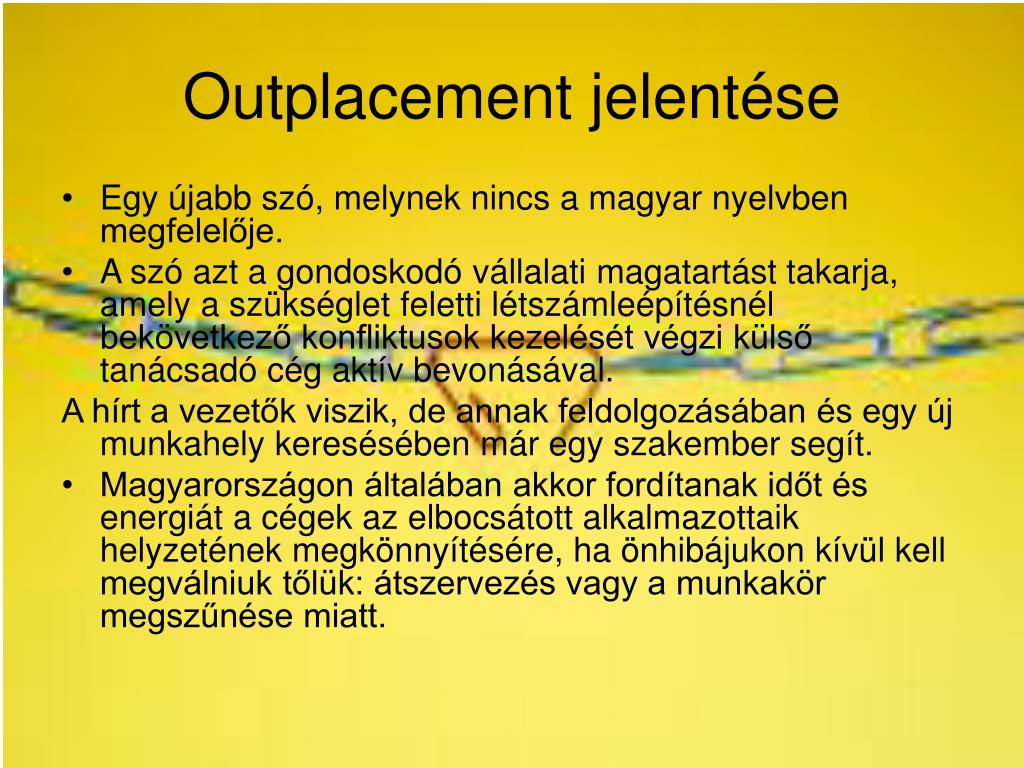 Outplacement jelentése

• Egy újabb szó, melynek nincs a magyar nyelvben megfelelője.
• A szó azt a gondoskodó vállalati magatartást takarja, amely a szükséglet feletti létszámleépítésnél bekövetkező konfliktusok kezelését végzi külső tanácsadó cég aktív bevonásával.
A hírt a vezetők viszik, de annak feldolgozásában és egy új munkahely keresésében már egy szakember segít.
• Magyarországon általában akkor fordítanak időt és energiát a cégek az elbocsátott alkalmazottaik helyzetének megkönnyítésére, ha önhibájukon kívül kell megválniuk tőlük: átszervezés vagy a munkakör megszűnése miatt.